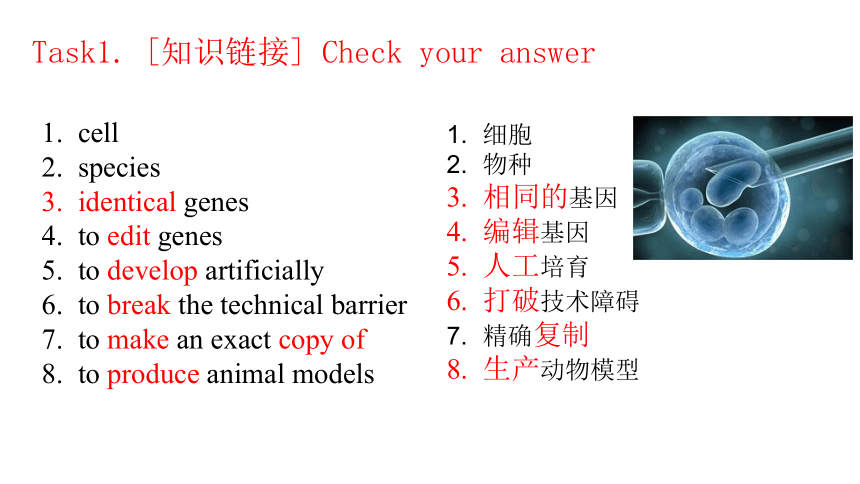 Task1. [知识链接] Check your answer

1. cell
2. species
3. identical genes
4. to edit genes
5. to develop artificially
6. to break the technical barrier
7. to make an exact copy of
8. to produce animal models

1. 细胞
2. 物种
3. 相同的基因
4. 编辑基因
5. 人工培育
6. 打破技术障碍
7. 精确复制
8. 生产动物模型